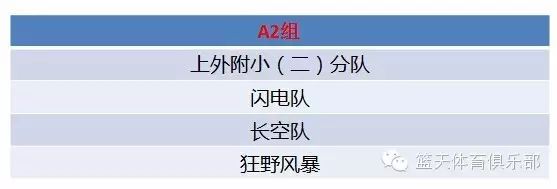 | A2组 |
|---|
| 上外附小（二）分队 |
| 闪电队 |
| 长空队 |
| 狂野风暴 |

篮天体育俱乐部